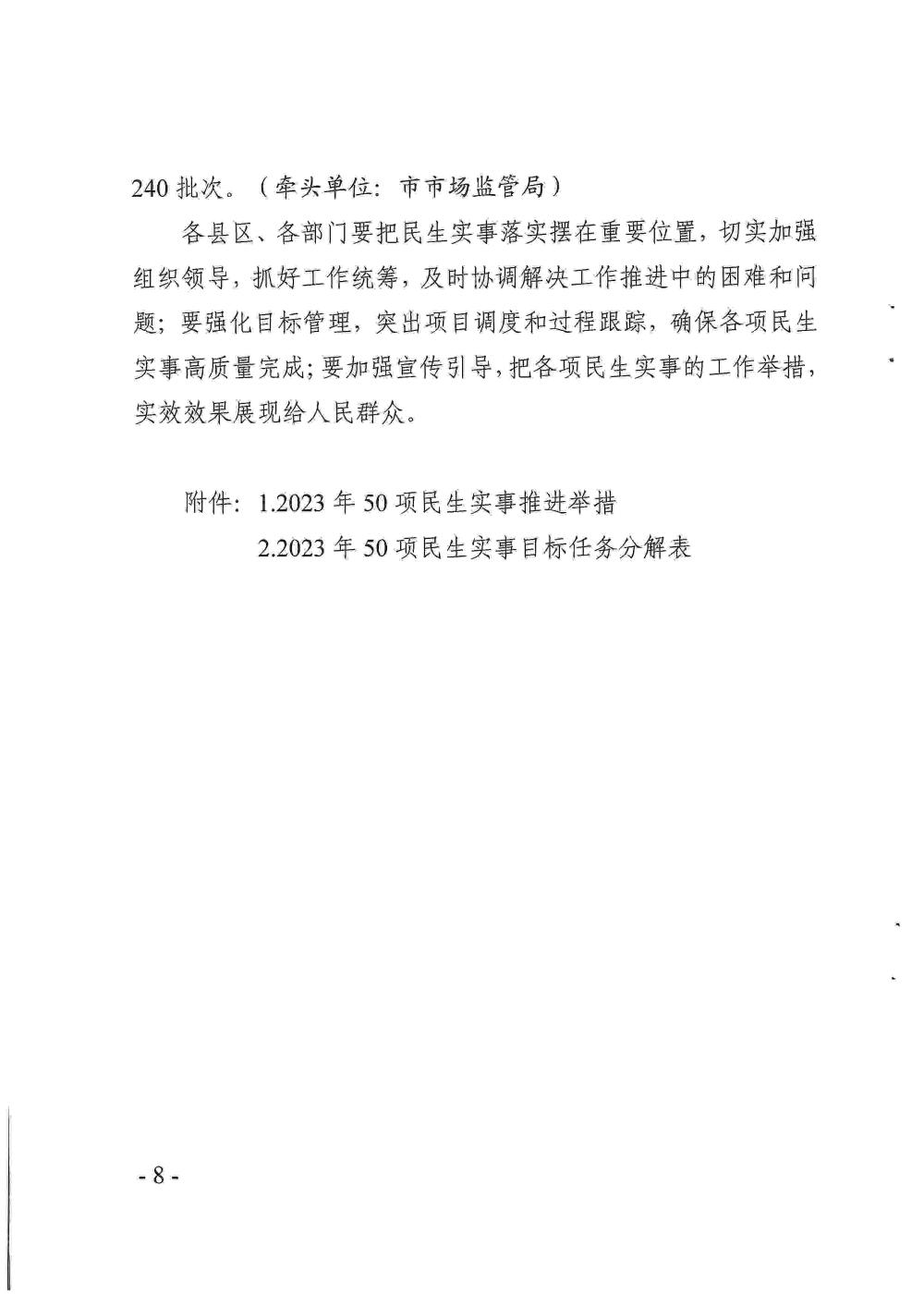 240 批次。（牵头单位：市市场监管局）

各县区、各部门要把民生实事落实摆在重要位置，切实加强组织领导，抓好工作统筹，及时协调解决工作推进中的困难和问题；要强化目标管理，突出项目调度和过程跟踪，确保各项民生实事高质量完成；要加强宣传引导，把各项民生实事的工作举措，实效效果展现给人民群众。

附件：1.2023 年 50 项民生实事推进举措

2.2023 年 50 项民生实事目标任务分解表

- 8 -